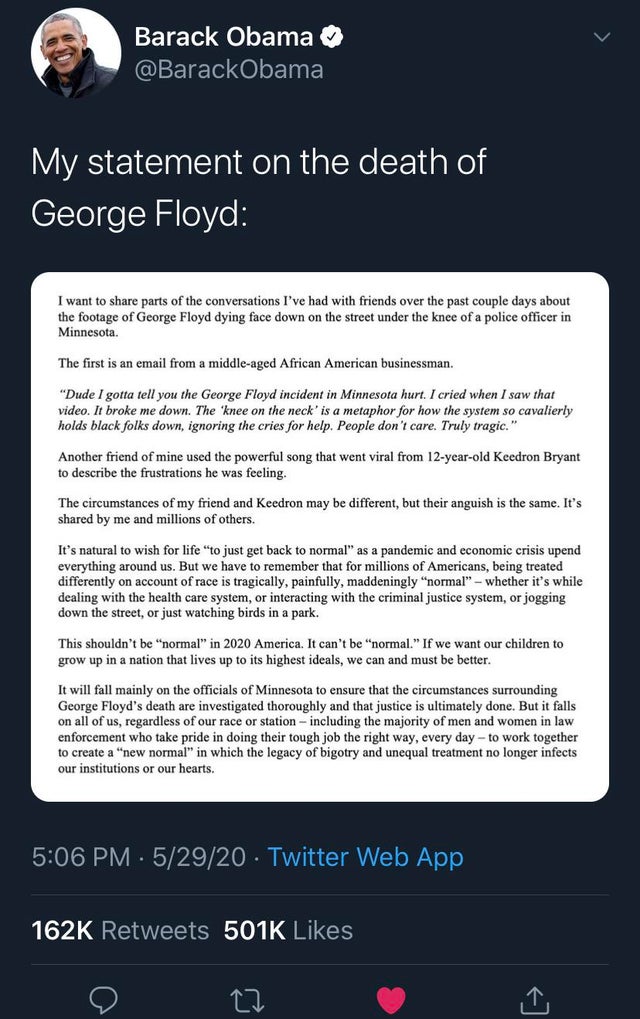 Barack Obama
@BarackObama

My statement on the death of George Floyd:

I want to share parts of the conversations I've had with friends over the past couple days about the footage of George Floyd dying face down on the street under the knee of a police officer in Minnesota.

The first is an email from a middle-aged African American businessman.

"Dude I gotta tell you the George Floyd incident in Minnesota hurt. I cried when I saw that video. It broke me down. The 'knee on the neck' is a metaphor for how the system so cavalierly holds black folks down, ignoring the cries for help. People don't care. Truly tragic."

Another friend of mine used the powerful song that went viral from 12-year-old Keedron Bryant to describe the frustrations he was feeling.

The circumstances of my friend and Keedron may be different, but their anguish is the same. It's shared by me and millions of others.

It's natural to wish for life "to just get back to normal" as a pandemic and economic crisis upend everything around us. But we have to remember that for millions of Americans, being treated differently on account of race is tragically, painfully, maddeningly "normal" – whether it's while dealing with the health care system, or interacting with the criminal justice system, or jogging down the street, or just watching birds in a park.

This shouldn't be "normal" in 2020 America. It can't be "normal." If we want our children to grow up in a nation that lives up to its highest ideals, we can and must be better.

It will fall mainly on the officials of Minnesota to ensure that the circumstances surrounding George Floyd's death are investigated thoroughly and that justice is ultimately done. But it falls on all of us, regardless of our race or station – including the majority of men and women in law enforcement who take pride in doing their tough job the right way, every day – to work together to create a "new normal" in which the legacy of bigotry and unequal treatment no longer infects our institutions or our hearts.

5:06 PM · 5/29/20 · Twitter Web App

162K Retweets 501K Likes